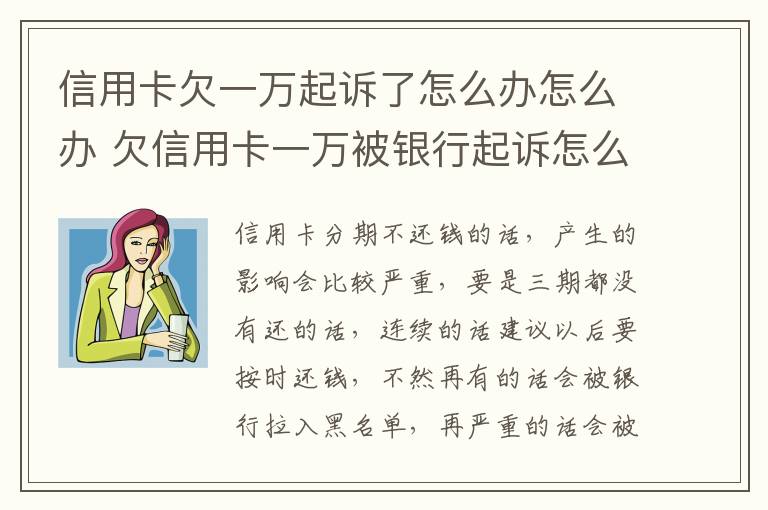 信用卡欠一万起诉了怎么办怎么办 欠信用卡一万被银行起诉怎么

信用卡分期不还钱的话，产生的影响会比较严重，要是三期都没有还的话，连续的话建议以后要按时还钱，不然再有的话会被银行拉入黑名单，再严重的话会被